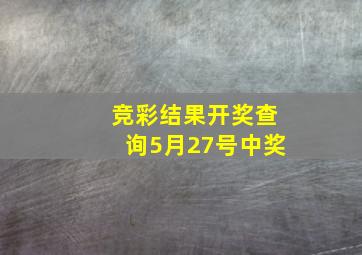 竞彩结果开奖查询5月27号中奖